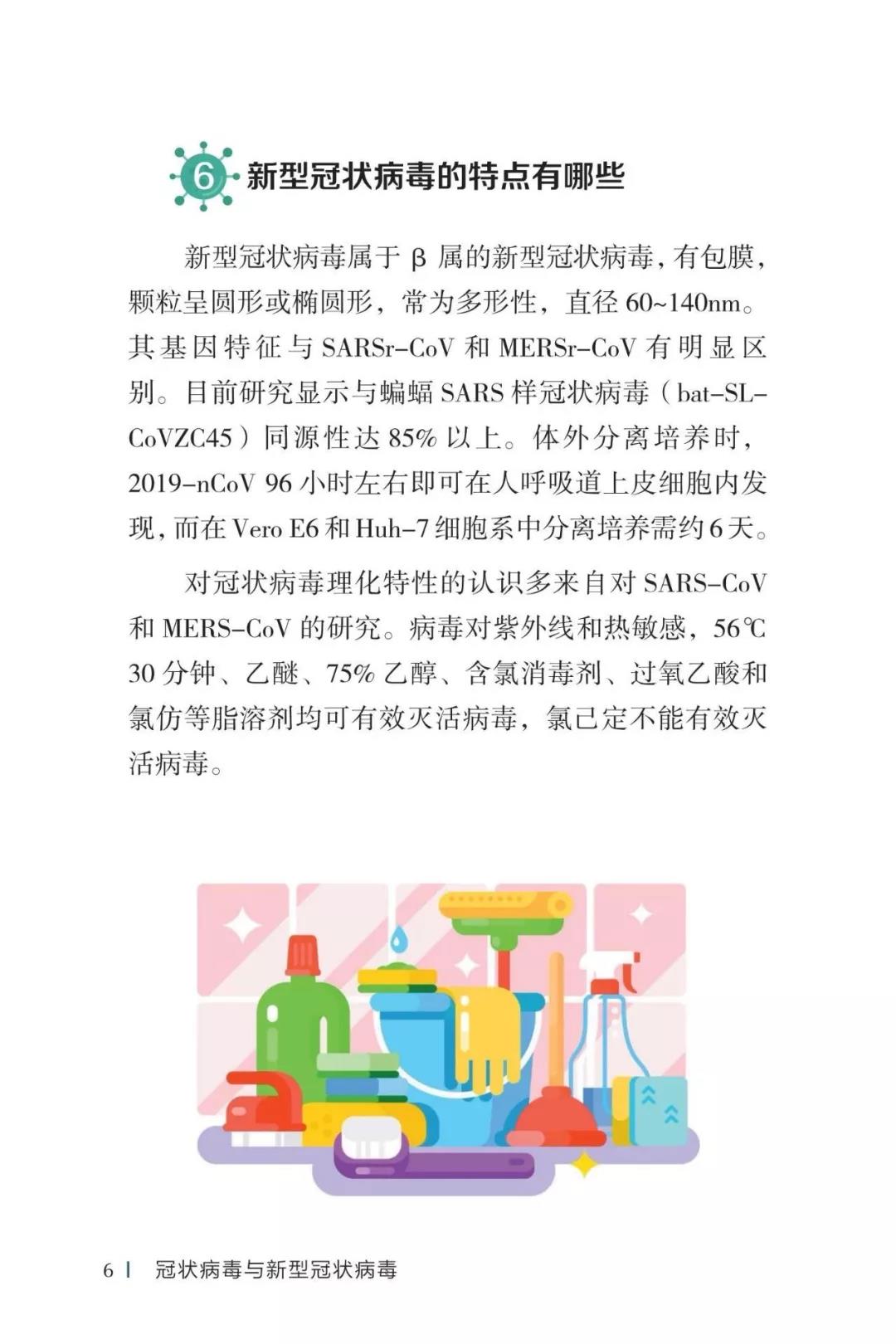 6 新型冠状病毒的特点有哪些

新型冠状病毒属于 β 属的新型冠状病毒，有包膜，颗粒呈圆形或椭圆形，常为多形性，直径 60~140nm。其基因特征与 SARSr-CoV 和 MERSr-CoV 有明显区别。目前研究显示与蝙蝠 SARS 样冠状病毒（bat-SL-CoVZC45）同源性达 85% 以上。体外分离培养时，2019-nCoV 96 小时左右即可在人呼吸道上皮细胞内发现，而在 Vero E6 和 Huh-7 细胞系中分离培养需约 6 天。

对冠状病毒理化特性的认识多来自对 SARS-CoV 和 MERS-CoV 的研究。病毒对紫外线和热敏感，56℃ 30 分钟、乙醚、75% 乙醇、含氯消毒剂、过氧乙酸和氯仿等脂溶剂均可有效灭活病毒，氯己定不能有效灭活病毒。

6 | 冠状病毒与新型冠状病毒